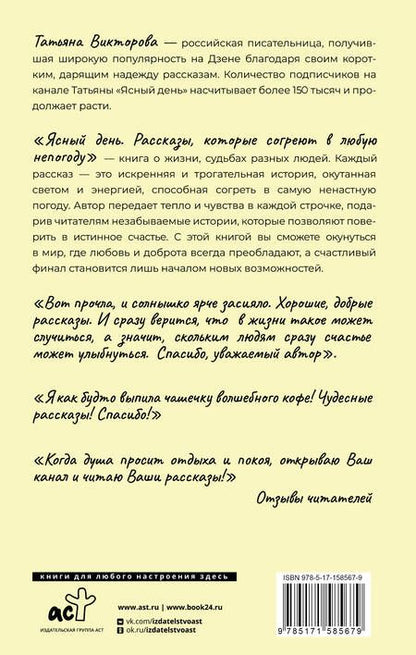 Татьяна Викторова — российская писательница, получившая широкую популярность на Дзене благодаря своим коротким, дарящим надежду рассказам. Количество подписчиков на канале Татьяны «Ясный день» насчитывает более 150 тысяч и продолжает расти.

«Ясный день. Рассказы, которые согреют в любую непогоду» — книга о жизни, судьбах разных людей. Каждый рассказ — это искренняя и трогательная история, окутанная светом и энергией, способная согреть в самую ненастную погоду. Автор передает тепло и чувства в каждой строчке, подарив читателям незабываемые истории, которые позволяют поверить в истинное счастье. С этой книгой вы сможете окунуться в мир, где любовь и доброта всегда преобладают, а счастливый финал становится лишь началом новых возможностей.

«Вот прочла, и солнышко ярче засияло. Хорошие, добрые рассказы. И сразу верится, что в жизни такое может случиться, а значит, скольким людям сразу счастье может улыбнуться. Спасибо, уважаемый автор».

«Я как будто выпила чашечку волшебного кофе! Чудесные рассказы! Спасибо!»

«Когда душа просит отдыха и покоя, открываю Ваш канал и читаю Ваши рассказы!»

Отзывы читателей

книги для любого настроения здесь

аст
ИЗДАТЕЛЬСКАЯ ГРУППА АСТ

www.ast.ru | www.book24.ru
vk.com/izdatelstvoast
ok.ru/izdatelstvoast

ISBN 978-5-17-158567-9
9 785171 585679